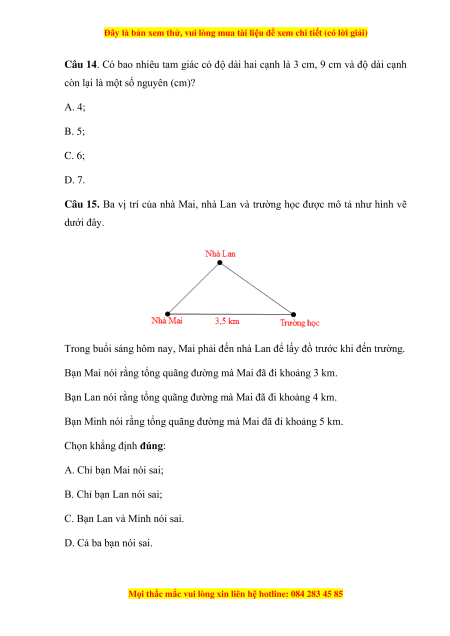 Đây là bản xem thử, vui lòng mua tài liệu để xem chi tiết (có lời giải)

**Câu 14**. Có bao nhiêu tam giác có độ dài hai cạnh là 3 cm, 9 cm và độ dài cạnh còn lại là một số nguyên (cm)?

A. 4;

B. 5;

C. 6;

D. 7.

**Câu 15.** Ba vị trí của nhà Mai, nhà Lan và trường học được mô tả như hình vẽ dưới đây.

Nhà Lan

Nhà Mai

3,5 km

Trường học

Trong buổi sáng hôm nay, Mai phải đến nhà Lan để lấy đồ trước khi đến trường.

Bạn Mai nói rằng tổng quãng đường mà Mai đã đi khoảng 3 km.

Bạn Lan nói rằng tổng quãng đường mà Mai đã đi khoảng 4 km.

Bạn Minh nói rằng tổng quãng đường mà Mai đã đi khoảng 5 km.

Chọn khẳng định **đúng**:

A. Chỉ bạn Mai nói sai;

B. Chỉ bạn Lan nói sai;

C. Bạn Lan và Minh nói sai.

D. Cả ba bạn nói sai.

Mọi thắc mắc vui lòng xin liên hệ hotline: 084 283 45 85